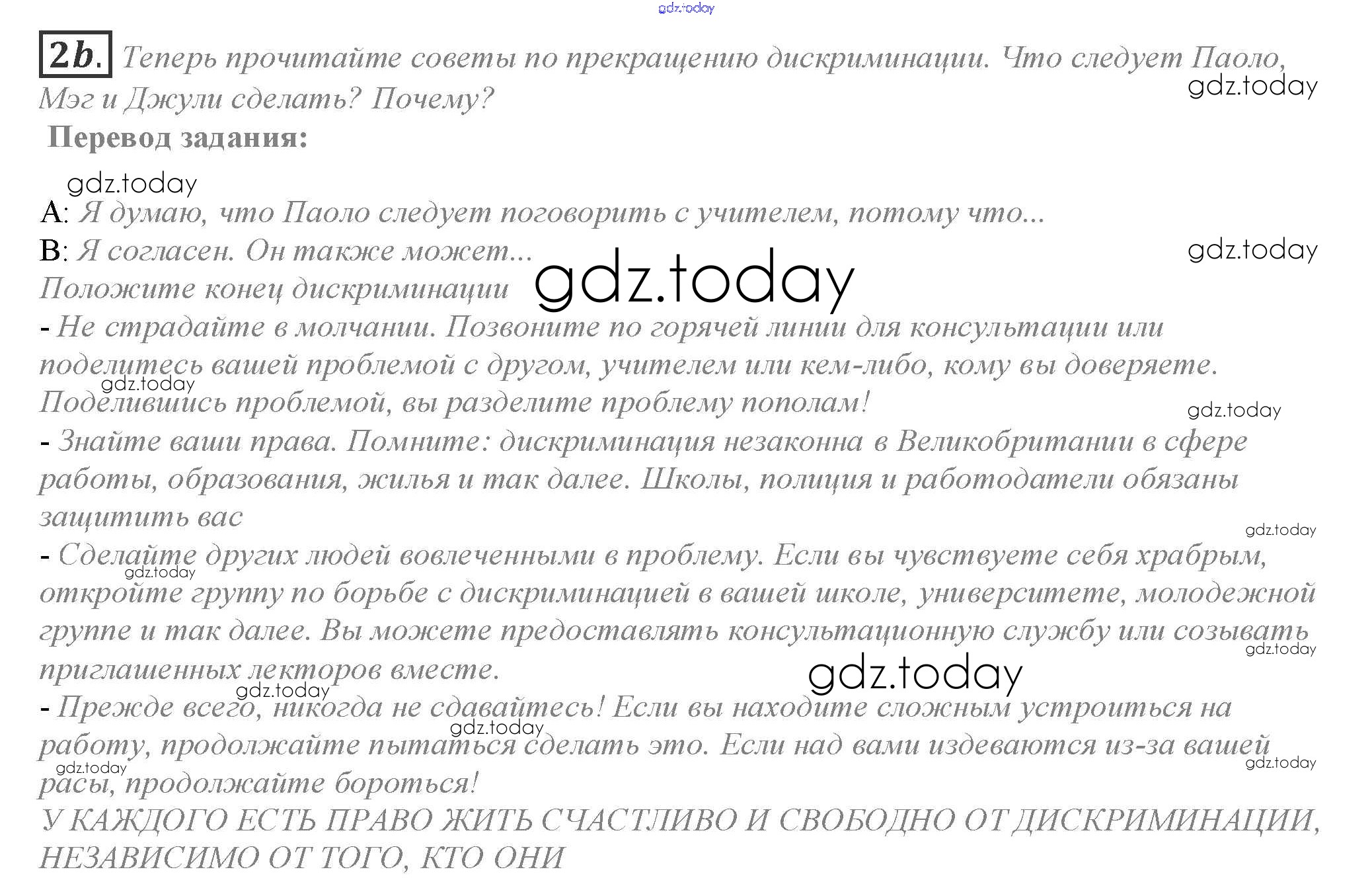 2b. Теперь прочитайте советы по прекращению дискриминации. Что следует Паоло, Мэг и Джули сделать? Почему?

Перевод задания:

A: Я думаю, что Паоло следует поговорить с учителем, потому что...
B: Я согласен. Он также может...

Положите конец дискриминации

- Не страдайте в молчании. Позвоните по горячей линии для консультации или поделитесь вашей проблемой с другом, учителем или кем-либо, кому вы доверяете. Поделившись проблемой, вы разделите проблему пополам!

- Знайте ваши права. Помните: дискриминация незаконна в Великобритании в сфере работы, образования, жилья и так далее. Школы, полиция и работодатели обязаны защитить вас

- Сделайте других людей вовлеченными в проблему. Если вы чувствуете себя храбрым, откройте группу по борьбе с дискриминацией в вашей школе, университете, молодежной группе и так далее. Вы можете предоставлять консультационную службу или созывать приглашенных лекторов вместе.

- Прежде всего, никогда не сдавайтесь! Если вы находите сложным устроиться на работу, продолжайте пытаться сделать это. Если над вами издеваются из-за вашей расы, продолжайте бороться!

У КАЖДОГО ЕСТЬ ПРАВО ЖИТЬ СЧАСТЛИВО И СВОБОДНО ОТ ДИСКРИМИНАЦИИ, НЕЗАВИСИМО ОТ ТОГО, КТО ОНИ

gdz.today